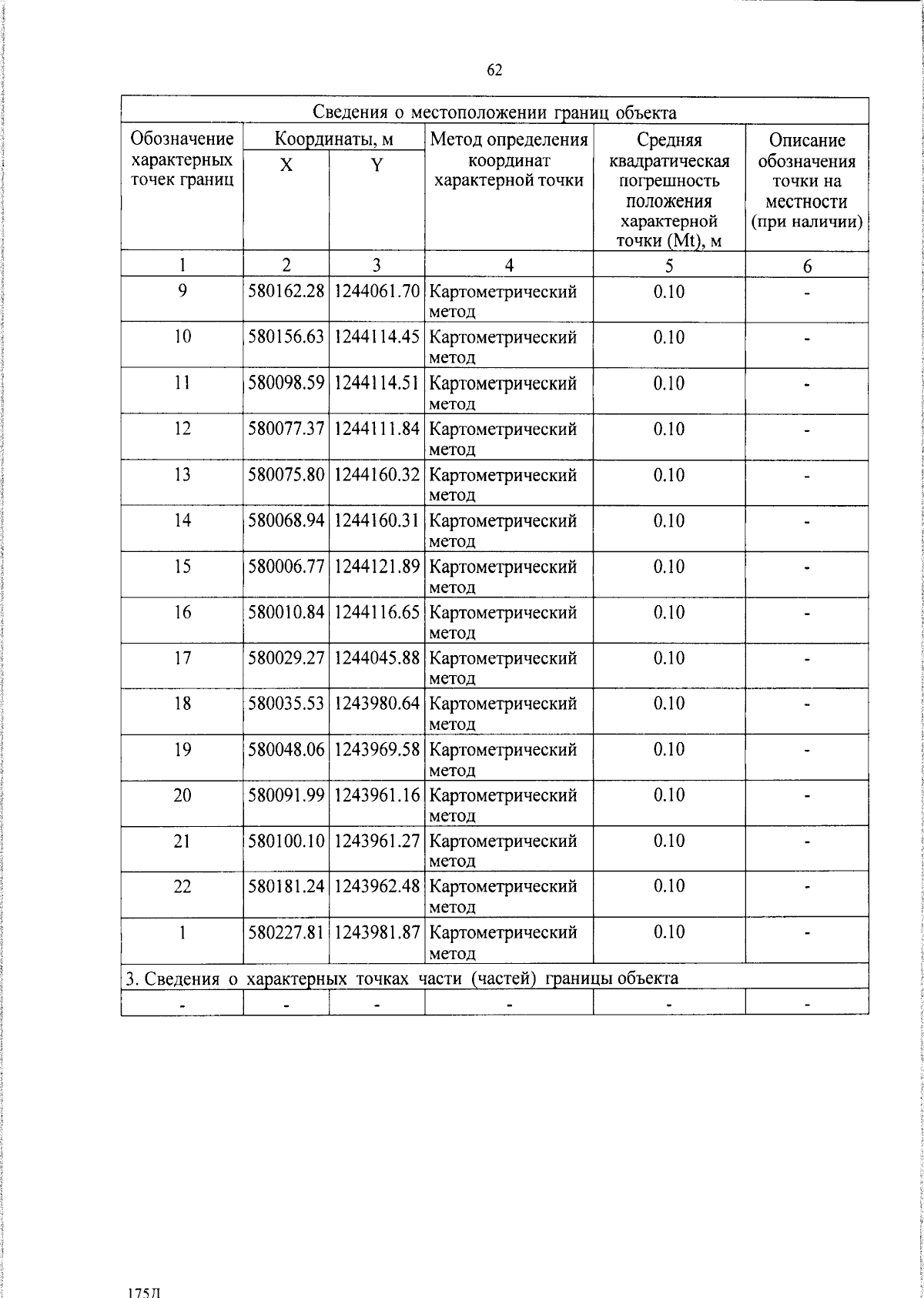 62

| Сведения о местоположении границ объекта | | | | | |
|---|---|---|---|---|---|
| Обозначение характерных точек границ | Координаты, м | | Метод определения координат характерной точки | Средняя квадратическая погрешность положения характерной точки (Mt), м | Описание обозначения точки на местности (при наличии) |
| | X | Y | | | |
| 1 | 2 | 3 | 4 | 5 | 6 |
| 9 | 580162.28 | 1244061.70 | Картометрический метод | 0.10 | - |
| 10 | 580156.63 | 1244114.45 | Картометрический метод | 0.10 | - |
| 11 | 580098.59 | 1244114.51 | Картометрический метод | 0.10 | - |
| 12 | 580077.37 | 1244111.84 | Картометрический метод | 0.10 | - |
| 13 | 580075.80 | 1244160.32 | Картометрический метод | 0.10 | - |
| 14 | 580068.94 | 1244160.31 | Картометрический метод | 0.10 | - |
| 15 | 580006.77 | 1244121.89 | Картометрический метод | 0.10 | - |
| 16 | 580010.84 | 1244116.65 | Картометрический метод | 0.10 | - |
| 17 | 580029.27 | 1244045.88 | Картометрический метод | 0.10 | - |
| 18 | 580035.53 | 1243980.64 | Картометрический метод | 0.10 | - |
| 19 | 580048.06 | 1243969.58 | Картометрический метод | 0.10 | - |
| 20 | 580091.99 | 1243961.16 | Картометрический метод | 0.10 | - |
| 21 | 580100.10 | 1243961.27 | Картометрический метод | 0.10 | - |
| 22 | 580181.24 | 1243962.48 | Картометрический метод | 0.10 | - |
| 1 | 580227.81 | 1243981.87 | Картометрический метод | 0.10 | - |
| 3. Сведения о характерных точках части (частей) границы объекта | | | | | |
| - | - | - | - | - | - |

175Л